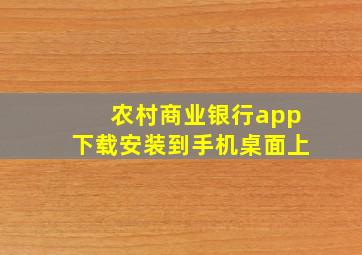 农村商业银行app
下载安装到手机桌面上